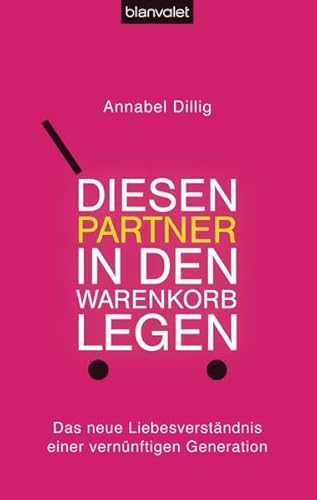 blanvalet

Annabel Dillig

DIESEN PARTNER IN DEN WARENKORB LEGEN

Das neue Liebesverständnis einer vernünftigen Generation